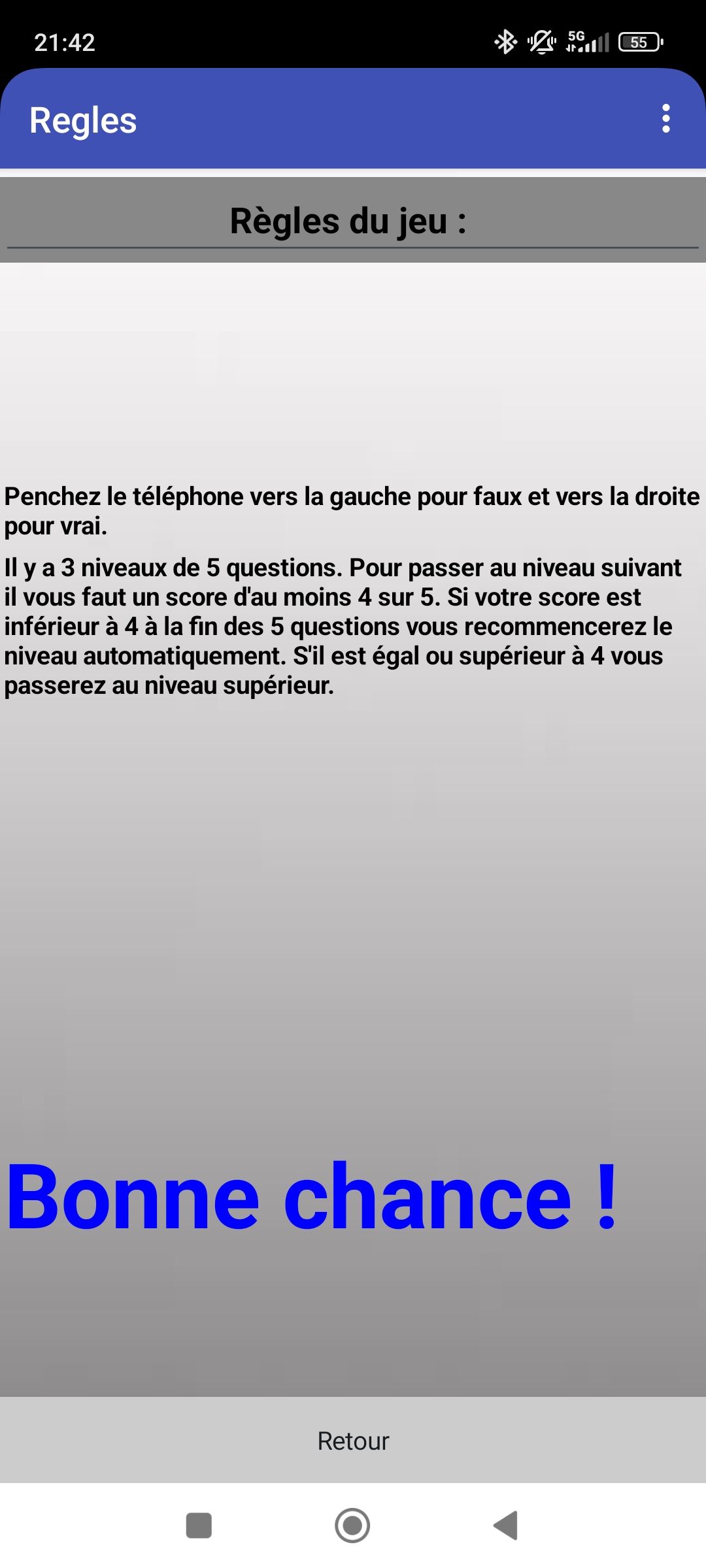 21:42

5G

55

Regles

Règles du jeu :

Penchez le téléphone vers la gauche pour faux et vers la droite pour vrai.

Il y a 3 niveaux de 5 questions. Pour passer au niveau suivant il vous faut un score d'au moins 4 sur 5. Si votre score est inférieur à 4 à la fin des 5 questions vous recommencerez le niveau automatiquement. S'il est égal ou supérieur à 4 vous passerez au niveau supérieur.

Bonne chance !

Retour